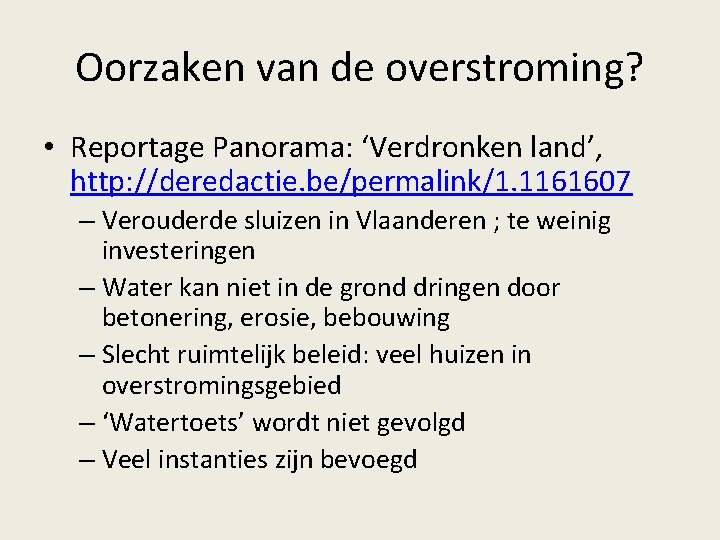 Oorzaken van de overstroming?

• Reportage Panorama: ‘Verdronken land’, http://deredactie.be/permalink/1.1161607
– Verouderde sluizen in Vlaanderen ; te weinig investeringen
– Water kan niet in de grond dringen door betonering, erosie, bebouwing
– Slecht ruimtelijk beleid: veel huizen in overstromingsgebied
– ‘Watertoets’ wordt niet gevolgd
– Veel instanties zijn bevoegd